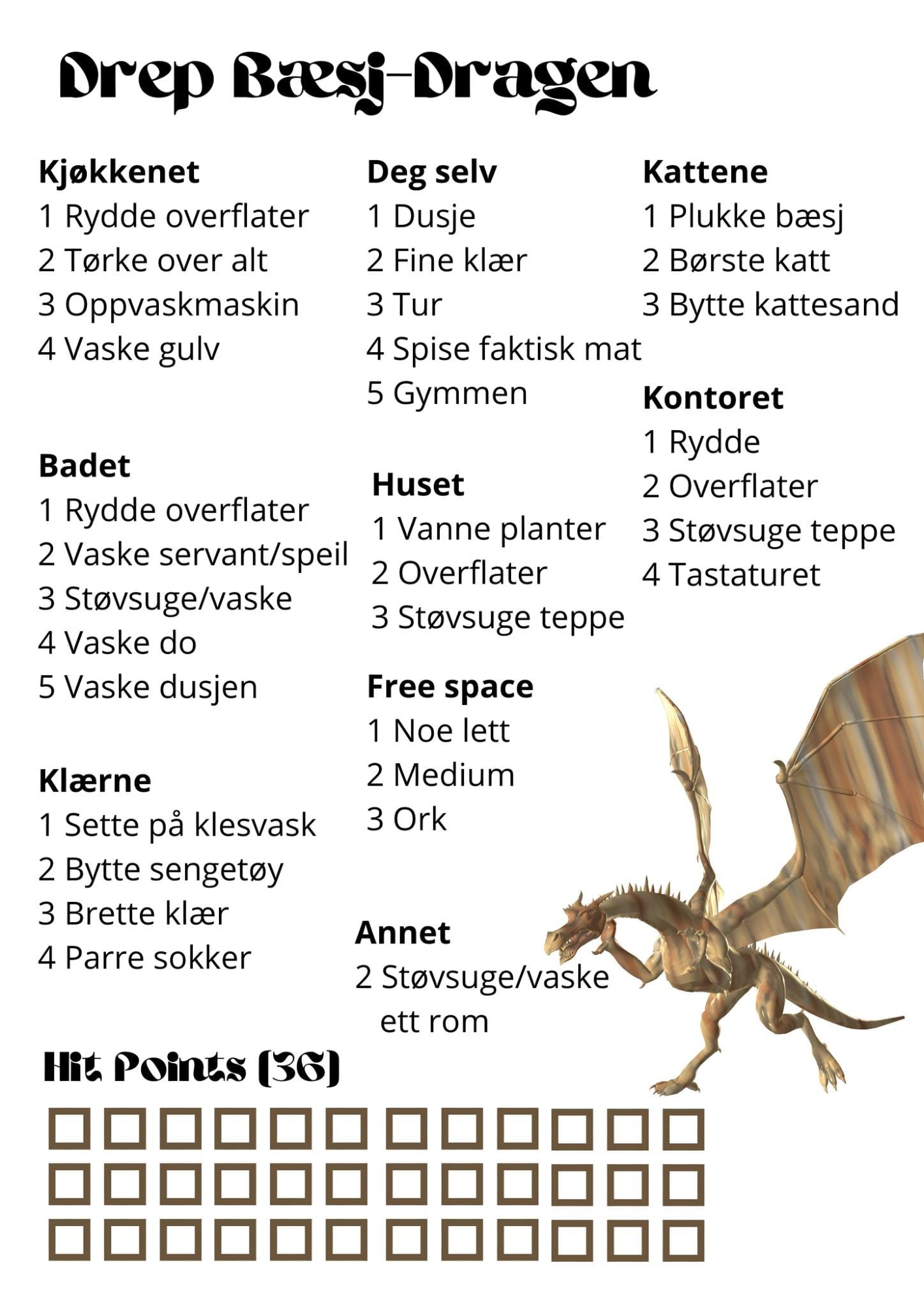 Drep Bæsj-Dragen

Kjøkkenet
1 Rydde overflater
2 Tørke over alt
3 Oppvaskmaskin
4 Vaske gulv

Badet
1 Rydde overflater
2 Vaske servant/speil
3 Støvsuge/vaske
4 Vaske do
5 Vaske dusjen

Klærne
1 Sette på klesvask
2 Bytte sengetøy
3 Brette klær
4 Parre sokker

Deg selv
1 Dusje
2 Fine klær
3 Tur
4 Spise faktisk mat
5 Gymmen

Huset
1 Vanne planter
2 Overflater
3 Støvsuge teppe

Free space
1 Noe lett
2 Medium
3 Ork

Annet
2 Støvsuge/vaske ett rom

Kattene
1 Plukke bæsj
2 Børste katt
3 Bytte kattesand

Kontoret
1 Rydde
2 Overflater
3 Støvsuge teppe
4 Tastaturet

Hit Points (36)